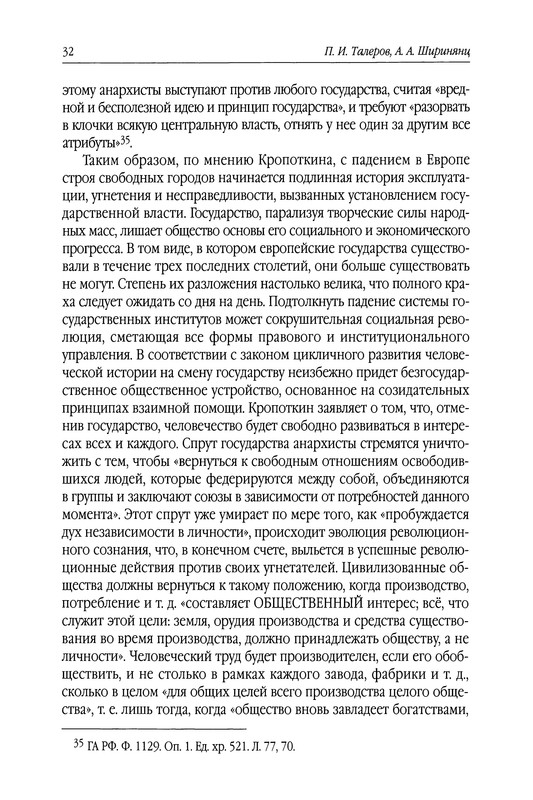 32 П. И. Талеров, А. А. Ширинянц

этому анархисты выступают против любого государства, считая «вредной и бесполезной идею и принцип государства», и требуют «разорвать в клочки всякую центральную власть, отнять у нее один за другим все атрибуты»$^{35}$.

Таким образом, по мнению Кропоткина, с падением в Европе строя свободных городов начинается подлинная история эксплуатации, угнетения и несправедливости, вызванных установлением государственной власти. Государство, парализуя творческие силы народных масс, лишает общество основы его социального и экономического прогресса. В том виде, в котором европейские государства существовали в течение трех последних столетий, они больше существовать не могут. Степень их разложения настолько велика, что полного краха следует ожидать со дня на день. Подтолкнуть падение системы государственных институтов может сокрушительная социальная революция, сметающая все формы правового и институционального управления. В соответствии с законом цикличного развития человеческой истории на смену государству неизбежно придет безгосударственное общественное устройство, основанное на созидательных принципах взаимной помощи. Кропоткин заявляет о том, что, отменив государство, человечество будет свободно развиваться в интересах всех и каждого. Спрут государства анархисты стремятся уничтожить с тем, чтобы «вернуться к свободным отношениям освободившихся людей, которые федерируются между собой, объединяются в группы и заключают союзы в зависимости от потребностей данного момента». Этот спрут уже умирает по мере того, как «пробуждается дух независимости в личности», происходит эволюция революционного сознания, что, в конечном счете, выльется в успешные революционные действия против своих угнетателей. Цивилизованные общества должны вернуться к такому положению, когда производство, потребление и т. д. «составляет ОБЩЕСТВЕННЫЙ интерес; всё, что служит этой цели: земля, орудия производства и средства существования во время производства, должно принадлежать обществу, а не личности». Человеческий труд будет производителен, если его обобществить, и не столько в рамках каждого завода, фабрики и т. д., сколько в целом «для общих целей всего производства целого общества», т. е. лишь тогда, когда «общество вновь завладеет богатствами,

$^{35}$ ГА РФ. Ф. 1129. Оп. 1. Ед. хр. 521. Л. 77, 70.